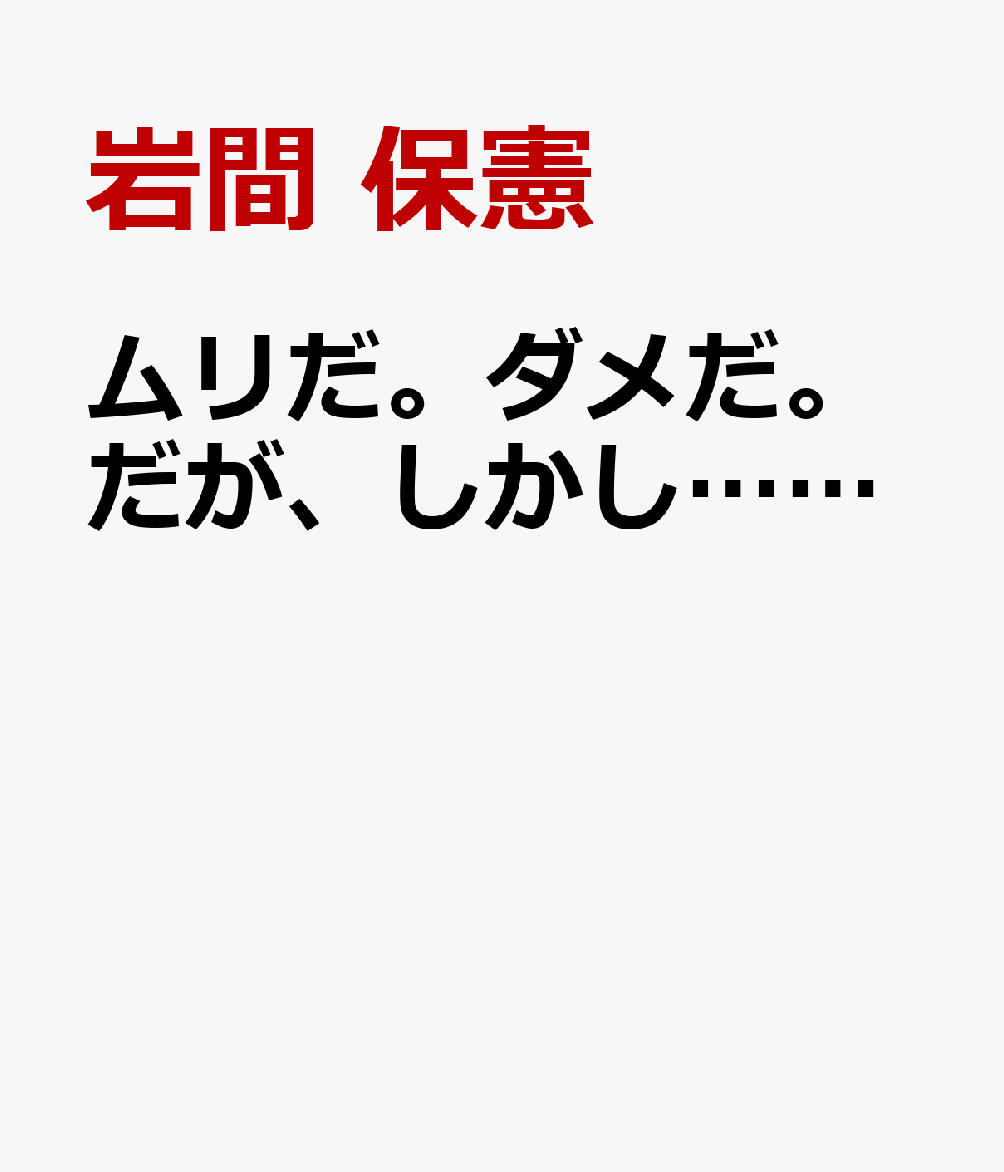 岩間 保憲

ムリだ。ダメだ。だが、しかし……